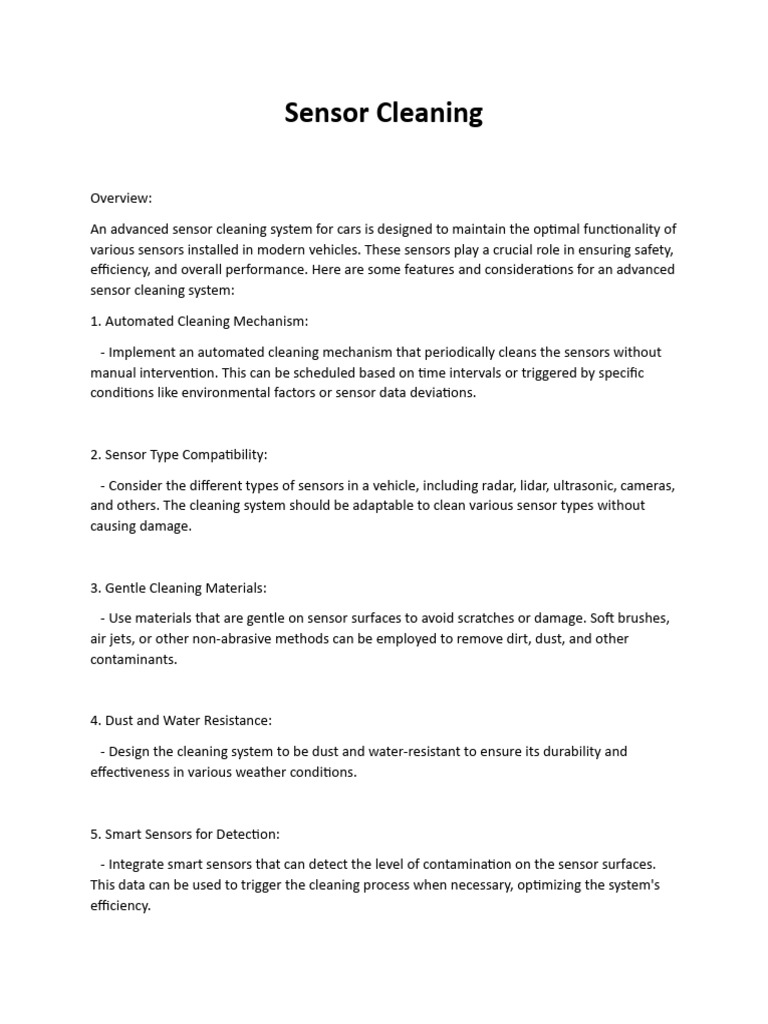 Sensor Cleaning

Overview:

An advanced sensor cleaning system for cars is designed to maintain the optimal functionality of various sensors installed in modern vehicles. These sensors play a crucial role in ensuring safety, efficiency, and overall performance. Here are some features and considerations for an advanced sensor cleaning system:

1. Automated Cleaning Mechanism:

- Implement an automated cleaning mechanism that periodically cleans the sensors without manual intervention. This can be scheduled based on time intervals or triggered by specific conditions like environmental factors or sensor data deviations.

2. Sensor Type Compatibility:

- Consider the different types of sensors in a vehicle, including radar, lidar, ultrasonic, cameras, and others. The cleaning system should be adaptable to clean various sensor types without causing damage.

3. Gentle Cleaning Materials:

- Use materials that are gentle on sensor surfaces to avoid scratches or damage. Soft brushes, air jets, or other non-abrasive methods can be employed to remove dirt, dust, and other contaminants.

4. Dust and Water Resistance:

- Design the cleaning system to be dust and water-resistant to ensure its durability and effectiveness in various weather conditions.

5. Smart Sensors for Detection:

- Integrate smart sensors that can detect the level of contamination on the sensor surfaces. This data can be used to trigger the cleaning process when necessary, optimizing the system's efficiency.